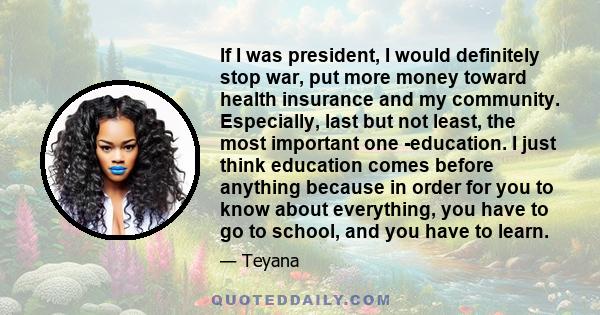 If I was president, I would definitely stop war, put more money toward health insurance and my community. Especially, last but not least, the most important one -education. I just think education comes before anything because in order for you to know about everything, you have to go to school, and you have to learn.

— Teyana

QUOTEDDAILY.COM